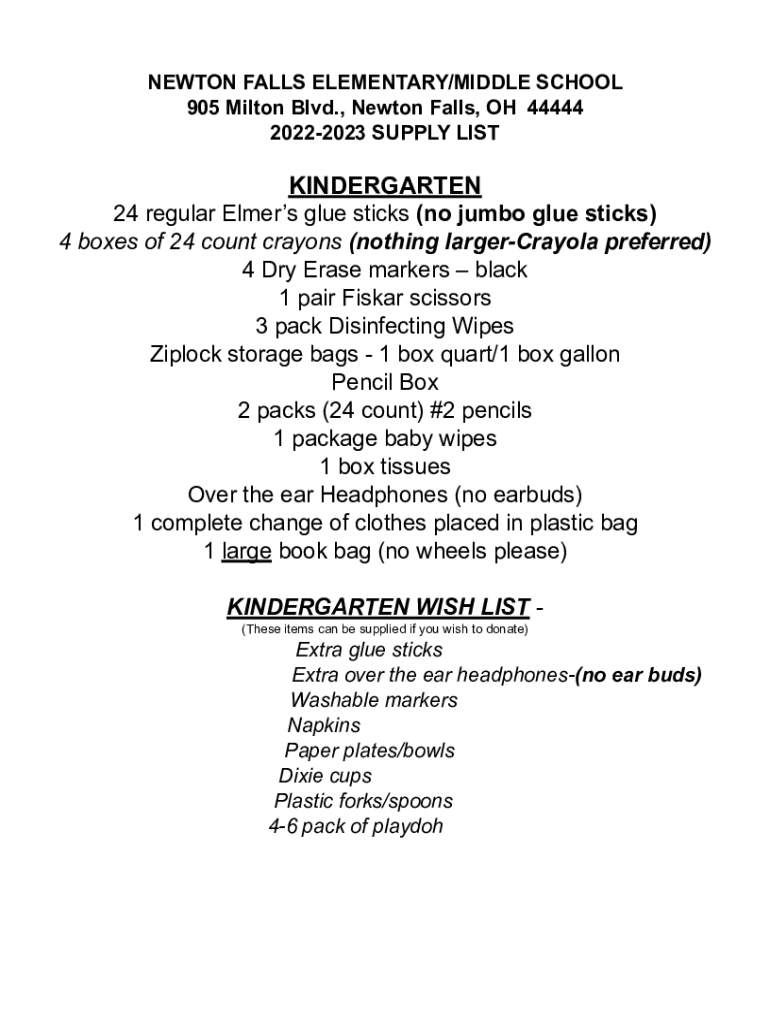 NEWTON FALLS ELEMENTARY/MIDDLE SCHOOL
905 Milton Blvd., Newton Falls, OH 44444
2022-2023 SUPPLY LIST

KINDERGARTEN
24 regular Elmer's glue sticks (no jumbo glue sticks)
4 boxes of 24 count crayons (nothing larger-Crayola preferred)
4 Dry Erase markers – black
1 pair Fiskar scissors
3 pack Disinfecting Wipes
Ziplock storage bags - 1 box quart/1 box gallon
Pencil Box
2 packs (24 count) #2 pencils
1 package baby wipes
1 box tissues
Over the ear Headphones (no earbuds)
1 complete change of clothes placed in plastic bag
1 large book bag (no wheels please)

KINDERGARTEN WISH LIST -
(These items can be supplied if you wish to donate)
Extra glue sticks
Extra over the ear headphones-(no ear buds)
Washable markers
Napkins
Paper plates/bowls
Dixie cups
Plastic forks/spoons
4-6 pack of playdoh